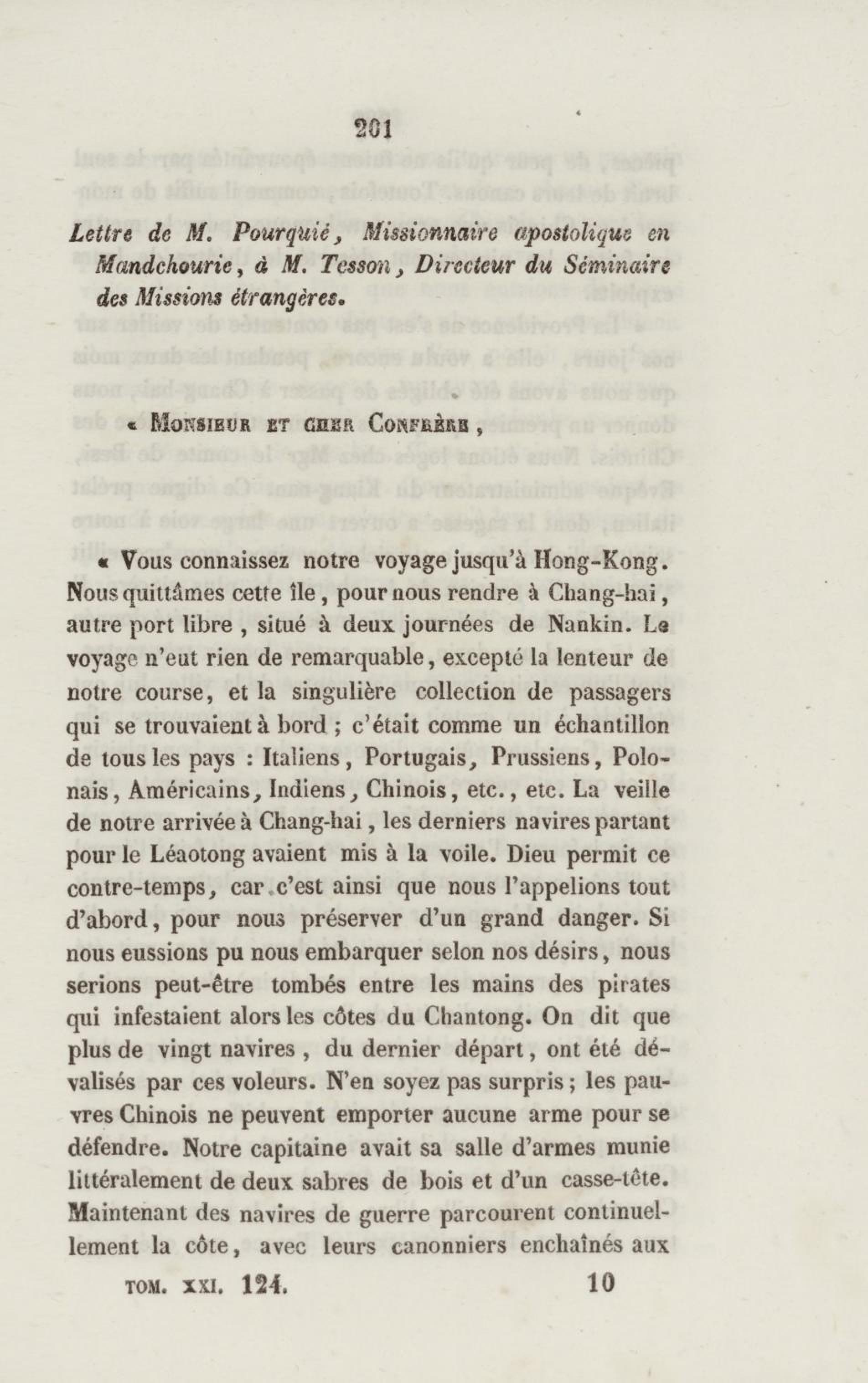 201

Lettre de M. Pourquié, Missionnaire apostolique en Mandchourie, à M. Tesson, Directeur du Séminaire des Missions étrangères.

« Monsieur et cher Confrère,

« Vous connaissez notre voyage jusqu'à Hong-Kong. Nous quittâmes cette île, pour nous rendre à Chang-hai, autre port libre, situé à deux journées de Nankin. Le voyage n'eut rien de remarquable, excepté la lenteur de notre course, et la singulière collection de passagers qui se trouvaient à bord ; c'était comme un échantillon de tous les pays : Italiens, Portugais, Prussiens, Polonais, Américains, Indiens, Chinois, etc., etc. La veille de notre arrivée à Chang-hai, les derniers navires partant pour le Léaotong avaient mis à la voile. Dieu permit ce contre-temps, car c'est ainsi que nous l'appelions tout d'abord, pour nous préserver d'un grand danger. Si nous eussions pu nous embarquer selon nos désirs, nous serions peut-être tombés entre les mains des pirates qui infestaient alors les côtes du Chantong. On dit que plus de vingt navires, du dernier départ, ont été dévalisés par ces voleurs. N'en soyez pas surpris ; les pauvres Chinois ne peuvent emporter aucune arme pour se défendre. Notre capitaine avait sa salle d'armes munie littéralement de deux sabres de bois et d'un casse-tête. Maintenant des navires de guerre parcourent continuellement la côte, avec leurs canonniers enchaînés aux

TOM. XXI. 124. 10